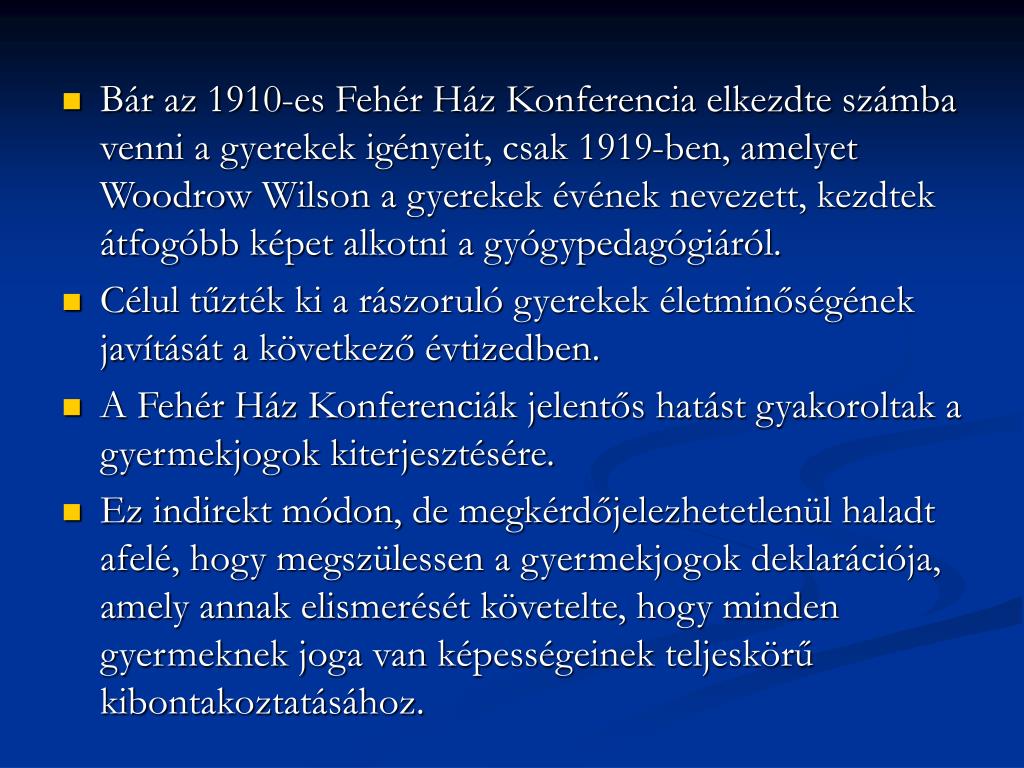 Bár az 1910-es Fehér Ház Konferencia elkezdte számba venni a gyerekek igényeit, csak 1919-ben, amelyet Woodrow Wilson a gyerekek évének nevezett, kezdtek átfogóbb képet alkotni a gyógypedagógiáról.

Célul tűzték ki a rászoruló gyerekek életminőségének javítását a következő évtizedben.

A Fehér Ház Konferenciák jelentős hatást gyakoroltak a gyermekjogok kiterjesztésére.

Ez indirekt módon, de megkérdőjelezhetetlenül haladt afelé, hogy megszülessen a gyermekjogok deklarációja, amely annak elismerését követelte, hogy minden gyermeknek joga van képességeinek teljeskörű kibontakoztatásához.